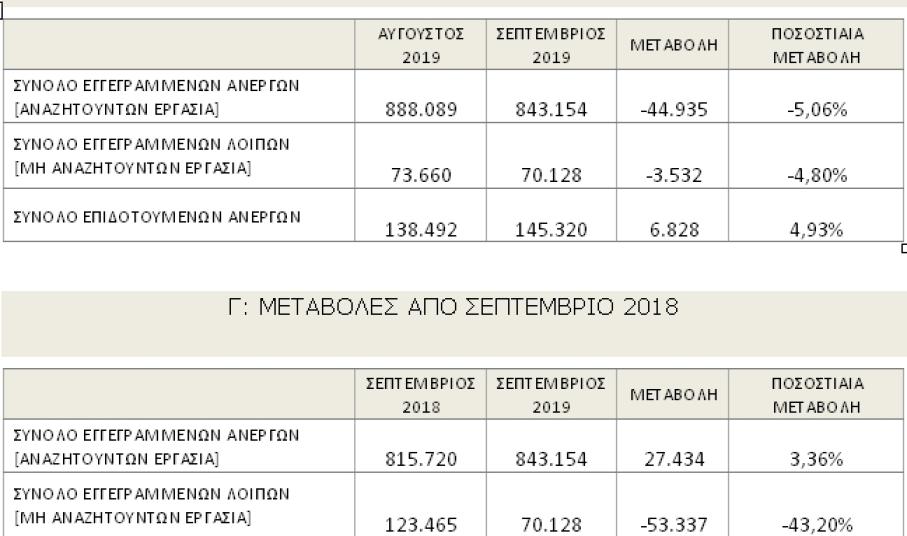 |  | ΑΥΓΟΥΣΤΟΣ 2019 | ΣΕΠΤΕΜΒΡΙΟΣ 2019 | ΜΕΤΑΒΟΛΗ | ΠΟΣΟΣΤΙΑΙΑ ΜΕΤΑΒΟΛΗ |
|---|---|---|---|---|
| ΣΥΝΟΛΟ ΕΓΓΕΓΡΑΜΜΕΝΩΝ ΑΝΕΡΓΩΝ [ΑΝΑΖΗΤΟΥΝΤΩΝ ΕΡΓΑΣΙΑ] | 888.089 | 843.154 | -44.935 | -5,06% |
| ΣΥΝΟΛΟ ΕΓΓΕΓΡΑΜΜΕΝΩΝ ΛΟΙΠΩΝ [ΜΗ ΑΝΑΖΗΤΟΥΝΤΩΝ ΕΡΓΑΣΙΑ] | 73.660 | 70.128 | -3.532 | -4,80% |
| ΣΥΝΟΛΟ ΕΠΙΔΟΤΟΥΜΕΝΩΝ ΑΝΕΡΓΩΝ | 138.492 | 145.320 | 6.828 | 4,93% |

Γ: ΜΕΤΑΒΟΛΕΣ ΑΠΟ ΣΕΠΤΕΜΒΡΙΟ 2018

|  | ΣΕΠΤΕΜΒΡΙΟΣ 2018 | ΣΕΠΤΕΜΒΡΙΟΣ 2019 | ΜΕΤΑΒΟΛΗ | ΠΟΣΟΣΤΙΑΙΑ ΜΕΤΑΒΟΛΗ |
|---|---|---|---|---|
| ΣΥΝΟΛΟ ΕΓΓΕΓΡΑΜΜΕΝΩΝ ΑΝΕΡΓΩΝ [ΑΝΑΖΗΤΟΥΝΤΩΝ ΕΡΓΑΣΙΑ] | 815.720 | 843.154 | 27.434 | 3,36% |
| ΣΥΝΟΛΟ ΕΓΓΕΓΡΑΜΜΕΝΩΝ ΛΟΙΠΩΝ [ΜΗ ΑΝΑΖΗΤΟΥΝΤΩΝ ΕΡΓΑΣΙΑ] | 123.465 | 70.128 | -53.337 | -43,20% |